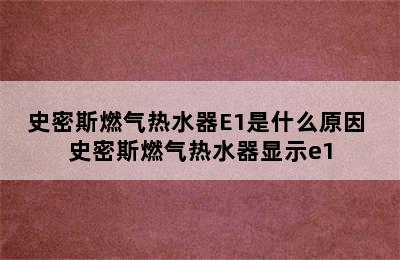 史密斯燃气热水器E1是什么原因
史密斯燃气热水器显示e1